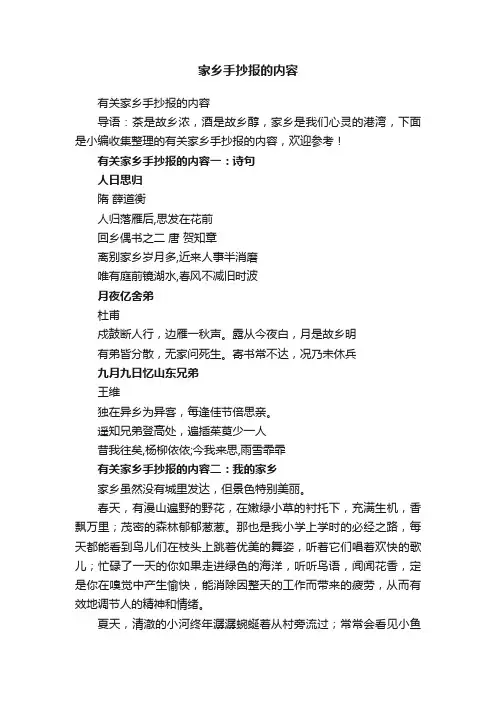 家乡手抄报的内容

有关家乡手抄报的内容

导语：茶是故乡浓，酒是故乡醇，家乡是我们心灵的港湾，下面是小编收集整理的有关家乡手抄报的内容，欢迎参考！

有关家乡手抄报的内容一：诗句

人日思归

隋 薛道衡

人归落雁后,思发在花前

回乡偶书之二 唐 贺知章

离别家乡岁月多,近来人事半消磨

唯有庭前镜湖水,春风不减旧时波

月夜忆舍弟

杜甫

戍鼓断人行，边雁一秋声。露从今夜白，月是故乡明

有弟皆分散，无家问死生。寄书常不达，况乃未休兵

九月九日忆山东兄弟

王维

独在异乡为异客，每逢佳节倍思亲。

遥知兄弟登高处，遍插茱萸少一人

昔我往矣,杨柳依依;今我来思,雨雪霏霏

有关家乡手抄报的内容二：我的家乡

家乡虽然没有城里发达，但景色特别美丽。

春天，有漫山遍野的野花，在嫩绿小草的衬托下，充满生机，香飘万里；茂密的森林郁郁葱葱。那也是我小学上学时的必经之路，每天都能看到鸟儿们在枝头上跳着优美的舞姿，听着它们唱着欢快的歌儿；忙碌了一天的你如果走进绿色的海洋，听听鸟语，闻闻花香，定是你在嗅觉中产生愉快，能消除因整天的工作而带来的疲劳，从而有效地调节人的精神和情绪。

夏天，清澈的小河终年潺潺蜿蜒着从村旁流过；常常会看见小鱼